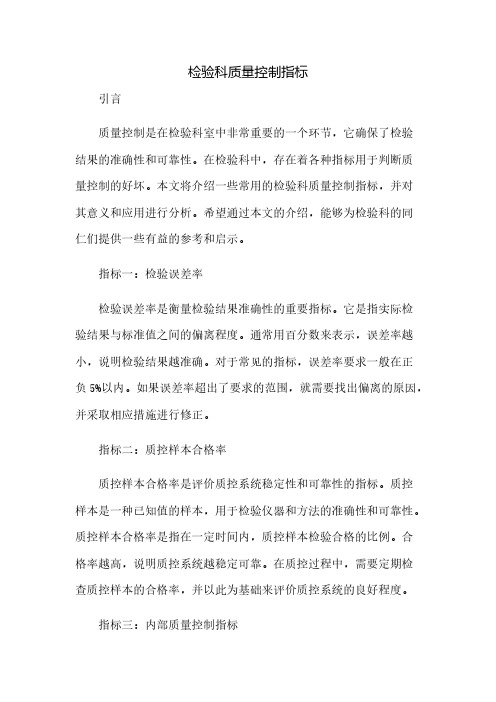 检验科质量控制指标

引言

质量控制是在检验科室中非常重要的一个环节，它确保了检验结果的准确性和可靠性。在检验科中，存在着各种指标用于判断质量控制的好坏。本文将介绍一些常用的检验科质量控制指标，并对其意义和应用进行分析。希望通过本文的介绍，能够为检验科的同仁们提供一些有益的参考和启示。

指标一：检验误差率

检验误差率是衡量检验结果准确性的重要指标。它是指实际检验结果与标准值之间的偏离程度。通常用百分数来表示，误差率越小，说明检验结果越准确。对于常见的指标，误差率要求一般在正负5%以内。如果误差率超出了要求的范围，就需要找出偏离的原因，并采取相应措施进行修正。

指标二：质控样本合格率

质控样本合格率是评价质控系统稳定性和可靠性的指标。质控样本是一种已知值的样本，用于检验仪器和方法的准确性和可靠性。质控样本合格率是指在一定时间内，质控样本检验合格的比例。合格率越高，说明质控系统越稳定可靠。在质控过程中，需要定期检查质控样本的合格率，并以此为基础来评价质控系统的良好程度。

指标三：内部质量控制指标